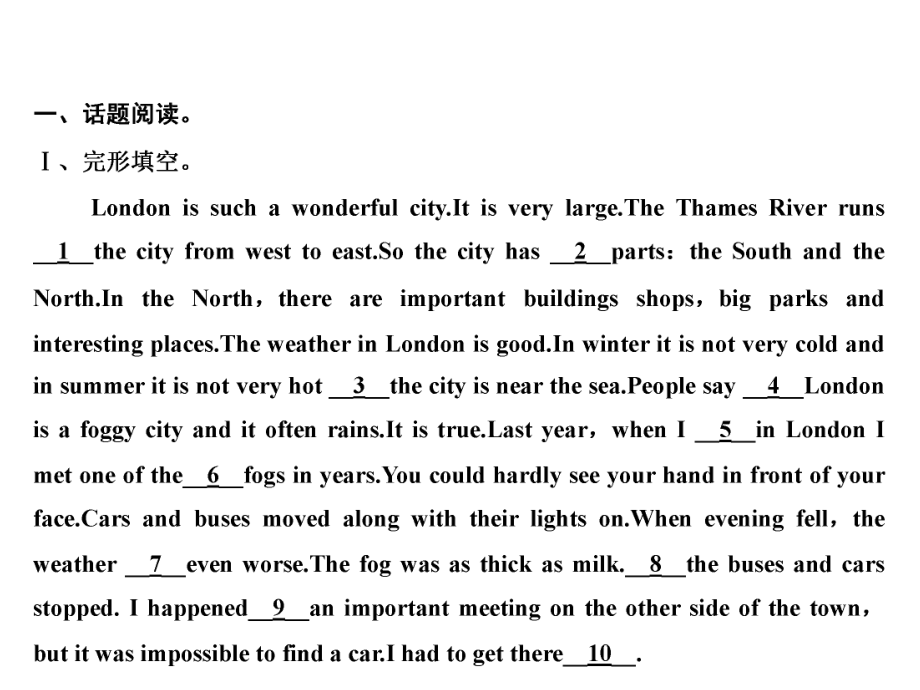 一、话题阅读。
Ⅰ、完形填空。

London is such a wonderful city.It is very large.The Thames River runs __1__the city from west to east.So the city has __2__parts：the South and the North.In the North，there are important buildings shops，big parks and interesting places.The weather in London is good.In winter it is not very cold and in summer it is not very hot __3__the city is near the sea.People say __4__London is a foggy city and it often rains.It is true.Last year，when I __5__in London I met one of the__6__fogs in years.You could hardly see your hand in front of your face.Cars and buses moved along with their lights on.When evening fell，the weather __7__even worse.The fog was as thick as milk.__8__the buses and cars stopped. I happened__9__an important meeting on the other side of the town，but it was impossible to find a car.I had to get there__10__.